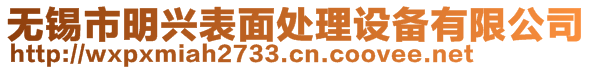 无锡市明兴表面处理设备有限公司
http://wxpxmiah2733.cn.coovee.net